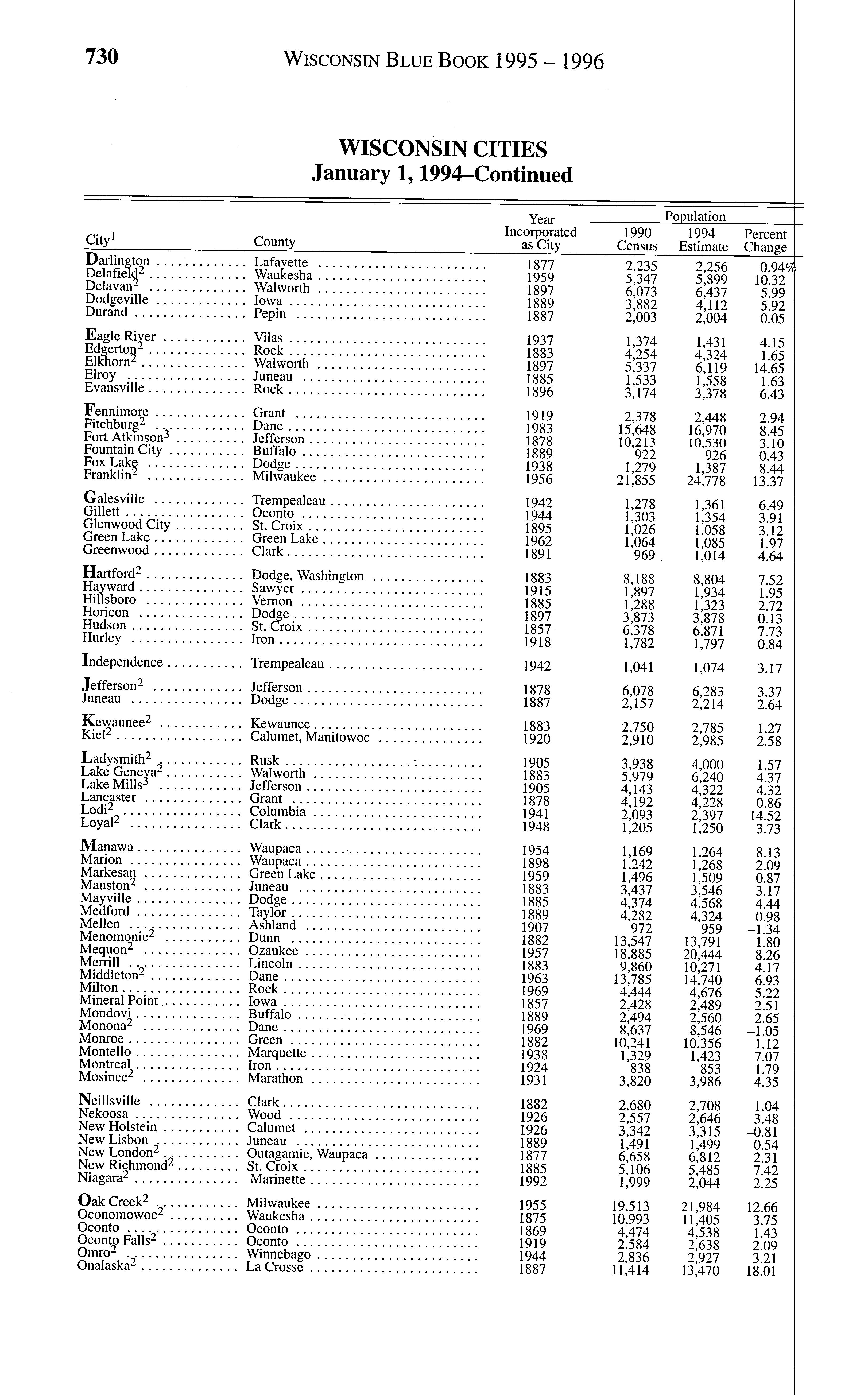 730 WISCONSIN BLUE BOOK 1995 – 1996

WISCONSIN CITIES
January 1, 1994–Continued

| City$^1$ | County | Year Incorporated as City | Population 1990 Census | Population 1994 Estimate | Percent Change |
|---|---|---|---|---|---|
| Darlington | Lafayette | 1877 | 2,235 | 2,256 | 0.94% |
| Delafield$^2$ | Waukesha | 1959 | 5,347 | 5,899 | 10.32 |
| Delavan$^2$ | Walworth | 1897 | 6,073 | 6,437 | 5.99 |
| Dodgeville | Iowa | 1889 | 3,882 | 4,112 | 5.92 |
| Durand | Pepin | 1887 | 2,003 | 2,004 | 0.05 |
| Eagle River | Vilas | 1937 | 1,374 | 1,431 | 4.15 |
| Edgerton$^2$ | Rock | 1883 | 4,254 | 4,324 | 1.65 |
| Elkhorn$^2$ | Walworth | 1897 | 5,337 | 6,119 | 14.65 |
| Elroy | Juneau | 1885 | 1,533 | 1,558 | 1.63 |
| Evansville | Rock | 1896 | 3,174 | 3,378 | 6.43 |
| Fennimore | Grant | 1919 | 2,378 | 2,448 | 2.94 |
| Fitchburg$^2$ | Dane | 1983 | 15,648 | 16,970 | 8.45 |
| Fort Atkinson$^3$ | Jefferson | 1878 | 10,213 | 10,530 | 3.10 |
| Fountain City | Buffalo | 1889 | 922 | 926 | 0.43 |
| Fox Lake | Dodge | 1938 | 1,279 | 1,387 | 8.44 |
| Franklin$^2$ | Milwaukee | 1956 | 21,855 | 24,778 | 13.37 |
| Galesville | Trempealeau | 1942 | 1,278 | 1,361 | 6.49 |
| Gillett | Oconto | 1944 | 1,303 | 1,354 | 3.91 |
| Glenwood City | St. Croix | 1895 | 1,026 | 1,058 | 3.12 |
| Green Lake | Green Lake | 1962 | 1,064 | 1,085 | 1.97 |
| Greenwood | Clark | 1891 | 969 | 1,014 | 4.64 |
| Hartford$^2$ | Dodge, Washington | 1883 | 8,188 | 8,804 | 7.52 |
| Hayward | Sawyer | 1915 | 1,897 | 1,934 | 1.95 |
| Hillsboro | Vernon | 1885 | 1,288 | 1,323 | 2.72 |
| Horicon | Dodge | 1897 | 3,873 | 3,878 | 0.13 |
| Hudson | St. Croix | 1857 | 6,378 | 6,871 | 7.73 |
| Hurley | Iron | 1918 | 1,782 | 1,797 | 0.84 |
| Independence | Trempealeau | 1942 | 1,041 | 1,074 | 3.17 |
| Jefferson$^2$ | Jefferson | 1878 | 6,078 | 6,283 | 3.37 |
| Juneau | Dodge | 1887 | 2,157 | 2,214 | 2.64 |
| Kewaunee$^2$ | Kewaunee | 1883 | 2,750 | 2,785 | 1.27 |
| Kiel$^2$ | Calumet, Manitowoc | 1920 | 2,910 | 2,985 | 2.58 |
| Ladysmith$^2$ | Rusk | 1905 | 3,938 | 4,000 | 1.57 |
| Lake Geneva$^2$ | Walworth | 1883 | 5,979 | 6,240 | 4.37 |
| Lake Mills$^3$ | Jefferson | 1905 | 4,143 | 4,322 | 4.32 |
| Lancaster | Grant | 1878 | 4,192 | 4,228 | 0.86 |
| Lodi$^2$ | Columbia | 1941 | 2,093 | 2,397 | 14.52 |
| Loyal$^2$ | Clark | 1948 | 1,205 | 1,250 | 3.73 |
| Manawa | Waupaca | 1954 | 1,169 | 1,264 | 8.13 |
| Marion | Waupaca | 1898 | 1,242 | 1,268 | 2.09 |
| Markesan | Green Lake | 1959 | 1,496 | 1,509 | 0.87 |
| Mauston$^2$ | Juneau | 1883 | 3,437 | 3,546 | 3.17 |
| Mayville | Dodge | 1885 | 4,374 | 4,568 | 4.44 |
| Medford | Taylor | 1889 | 4,282 | 4,324 | 0.98 |
| Mellen | Ashland | 1907 | 972 | 959 | –1.34 |
| Menomonie$^2$ | Dunn | 1882 | 13,547 | 13,791 | 1.80 |
| Mequon$^2$ | Ozaukee | 1957 | 18,885 | 20,444 | 8.26 |
| Merrill | Lincoln | 1883 | 9,860 | 10,271 | 4.17 |
| Middleton$^2$ | Dane | 1963 | 13,785 | 14,740 | 6.93 |
| Milton | Rock | 1969 | 4,444 | 4,676 | 5.22 |
| Mineral Point | Iowa | 1857 | 2,428 | 2,489 | 2.51 |
| Mondovi | Buffalo | 1889 | 2,494 | 2,560 | 2.65 |
| Monona$^2$ | Dane | 1969 | 8,637 | 8,546 | –1.05 |
| Monroe | Green | 1882 | 10,241 | 10,356 | 1.12 |
| Montello | Marquette | 1938 | 1,329 | 1,423 | 7.07 |
| Montreal | Iron | 1924 | 838 | 853 | 1.79 |
| Mosinee$^2$ | Marathon | 1931 | 3,820 | 3,986 | 4.35 |
| Neillsville | Clark | 1882 | 2,680 | 2,708 | 1.04 |
| Nekoosa | Wood | 1926 | 2,557 | 2,646 | 3.48 |
| New Holstein | Calumet | 1926 | 3,342 | 3,315 | –0.81 |
| New Lisbon | Juneau | 1889 | 1,491 | 1,499 | 0.54 |
| New London$^2$ | Outagamie, Waupaca | 1877 | 6,658 | 6,812 | 2.31 |
| New Richmond$^2$ | St. Croix | 1885 | 5,106 | 5,485 | 7.42 |
| Niagara$^2$ | Marinette | 1992 | 1,999 | 2,044 | 2.25 |
| Oak Creek$^2$ | Milwaukee | 1955 | 19,513 | 21,984 | 12.66 |
| Oconomowoc$^2$ | Waukesha | 1875 | 10,993 | 11,405 | 3.75 |
| Oconto | Oconto | 1869 | 4,474 | 4,538 | 1.43 |
| Oconto Falls$^2$ | Oconto | 1919 | 2,584 | 2,638 | 2.09 |
| Omro$^2$ | Winnebago | 1944 | 2,836 | 2,927 | 3.21 |
| Onalaska$^2$ | La Crosse | 1887 | 11,414 | 13,470 | 18.01 |